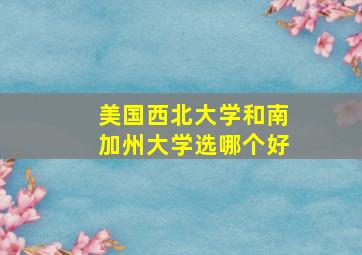 美国西北大学和南加州大学选哪个好